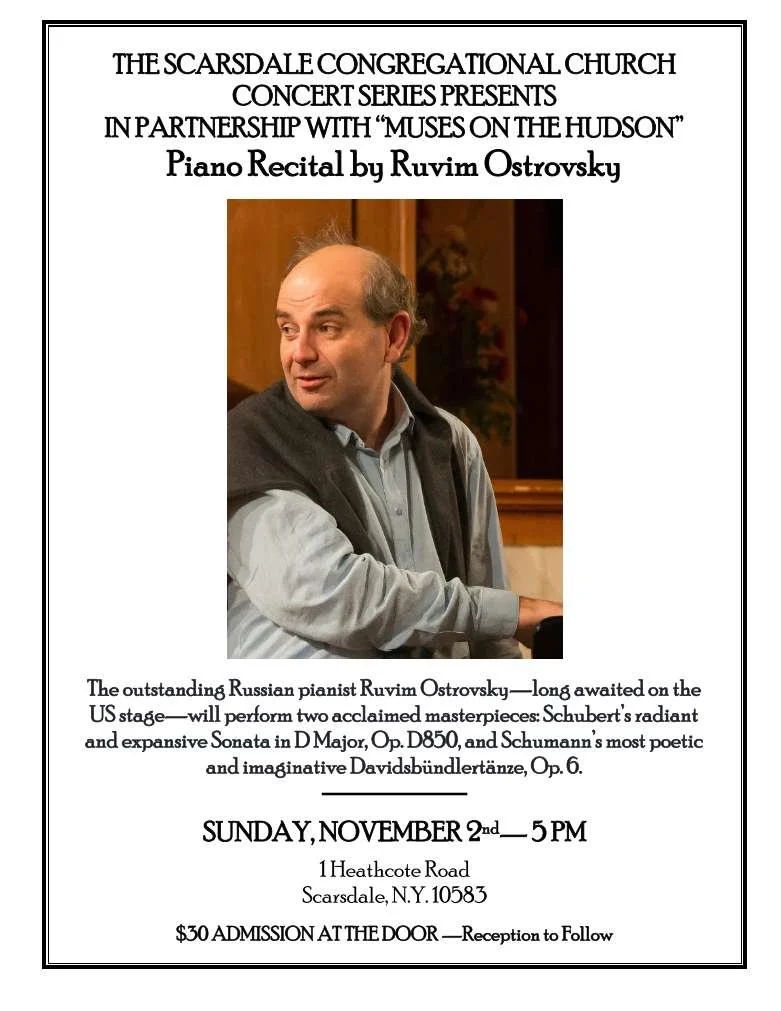 THE SCARSDALE CONGREGATIONAL CHURCH CONCERT SERIES PRESENTS IN PARTNERSHIP WITH "MUSES ON THE HUDSON"

Piano Recital by Ruvim Ostrovsky

The outstanding Russian pianist Ruvim Ostrovsky—long awaited on the US stage—will perform two acclaimed masterpieces: Schubert's radiant and expansive Sonata in D Major, Op. D850, and Schumann's most poetic and imaginative Davidsbündlertänze, Op. 6.

SUNDAY, NOVEMBER 2nd— 5 PM

1 Heathcote Road
Scarsdale, N.Y. 10583

$30 ADMISSION AT THE DOOR —Reception to Follow